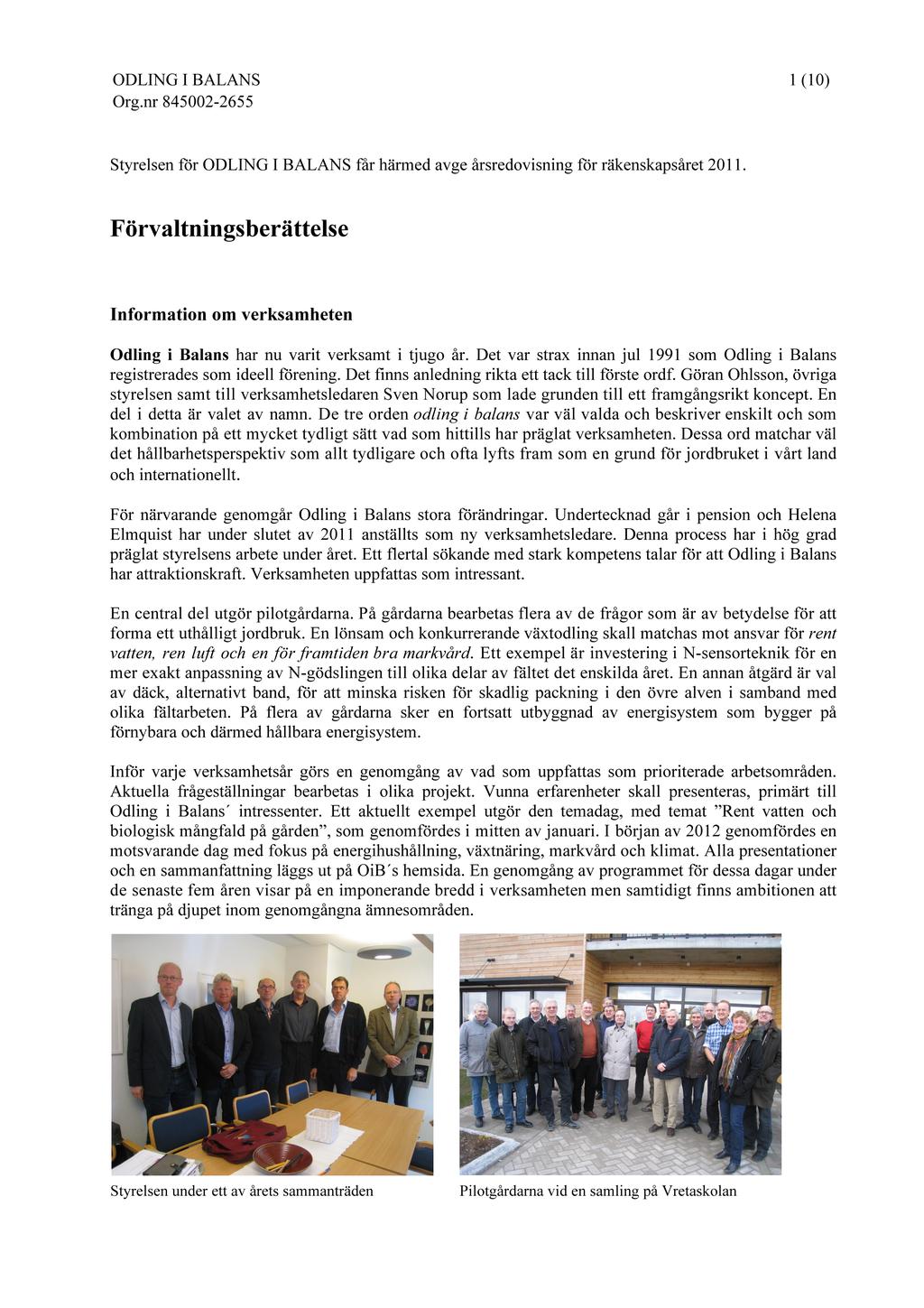 ODLING I BALANS
Org.nr 845002-2655

1 (10)

Styrelsen för ODLING I BALANS får härmed avge årsredovisning för räkenskapsåret 2011.

Förvaltningsberättelse

Information om verksamheten

Odling i Balans har nu varit verksamt i tjugo år. Det var strax innan jul 1991 som Odling i Balans registrerades som ideell förening. Det finns anledning rikta ett tack till förste ordf. Göran Ohlsson, övriga styrelsen samt till verksamhetsledaren Sven Norup som lade grunden till ett framgångsrikt koncept. En del i detta är valet av namn. De tre orden odling i balans var väl valda och beskriver enskilt och som kombination på ett mycket tydligt sätt vad som hittills har präglat verksamheten. Dessa ord matchar väl det hållbarhetsperspektiv som allt tydligare och ofta lyfts fram som en grund för jordbruket i vårt land och internationellt.

För närvarande genomgår Odling i Balans stora förändringar. Undertecknad går i pension och Helena Elmquist har under slutet av 2011 anställts som ny verksamhetsledare. Denna process har i hög grad präglat styrelsens arbete under året. Ett flertal sökande med stark kompetens talar för att Odling i Balans har attraktionskraft. Verksamheten uppfattas som intressant.

En central del utgör pilotgårdarna. På gårdarna bearbetas flera av de frågor som är av betydelse för att forma ett uthålligt jordbruk. En lönsam och konkurrerande växtodling skall matchas mot ansvar för rent vatten, ren luft och en för framtiden bra markvård. Ett exempel är investering i N-sensorteknik för en mer exakt anpassning av N-gödslingen till olika delar av fältet det enskilda året. En annan åtgärd är val av däck, alternativt band, för att minska risken för skadlig packning i den övre alven i samband med olika fältarbeten. På flera av gårdarna sker en fortsatt utbyggnad av energisystem som bygger på förnybara och därmed hållbara energisystem.

Inför varje verksamhetsår görs en genomgång av vad som uppfattas som prioriterade arbetsområden. Aktuella frågeställningar bearbetas i olika projekt. Vunna erfarenheter skall presenteras, primärt till Odling i Balans´ intressenter. Ett aktuellt exempel utgör den temadag, med temat ”Rent vatten och biologisk mångfald på gården”, som genomfördes i mitten av januari. I början av 2012 genomfördes en motsvarande dag med fokus på energihushållning, växtnäring, markvård och klimat. Alla presentationer och en sammanfattning läggs ut på OiB´s hemsida. En genomgång av programmet för dessa dagar under de senaste fem åren visar på en imponerande bredd i verksamheten men samtidigt finns ambitionen att tränga på djupet inom genomgångna ämnesområden.

Styrelsen under ett av årets sammanträden

Pilotgårdarna vid en samling på Vretaskolan